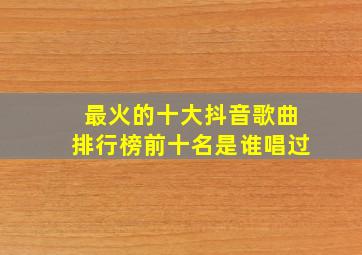 最火的十大抖音歌曲
排行榜前十名是谁唱过